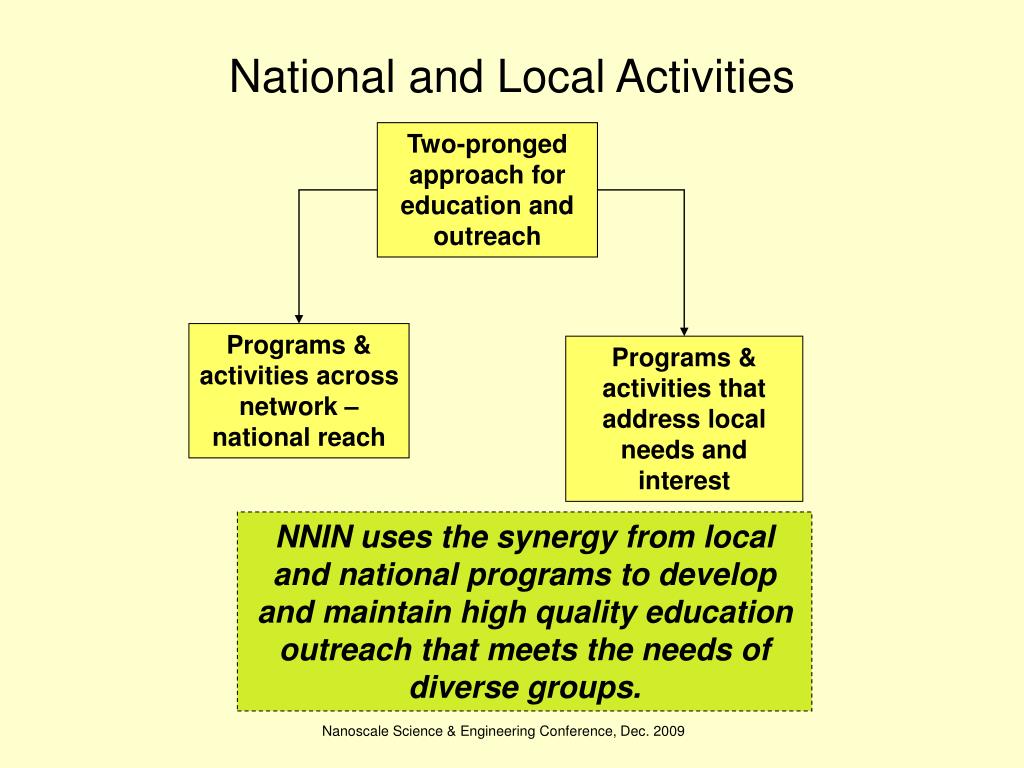 National and Local Activities

Two-pronged approach for education and outreach

Programs & activities across network – national reach

Programs & activities that address local needs and interest

NNIN uses the synergy from local and national programs to develop and maintain high quality education outreach that meets the needs of diverse groups.

Nanoscale Science & Engineering Conference, Dec. 2009